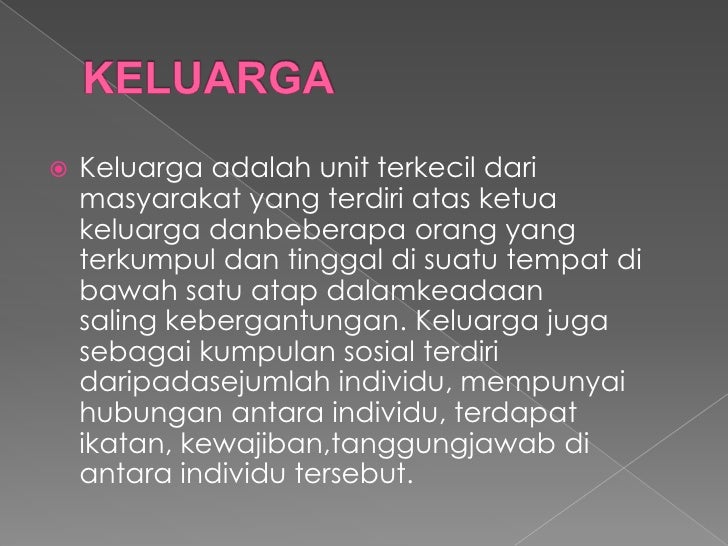 KELUARGA

• Keluarga adalah unit terkecil dari masyarakat yang terdiri atas ketua keluarga danbeberapa orang yang terkumpul dan tinggal di suatu tempat di bawah satu atap dalamkeadaan saling kebergantungan. Keluarga juga sebagai kumpulan sosial terdiri daripadasejumlah individu, mempunyai hubungan antara individu, terdapat ikatan, kewajiban,tanggungjawab di antara individu tersebut.